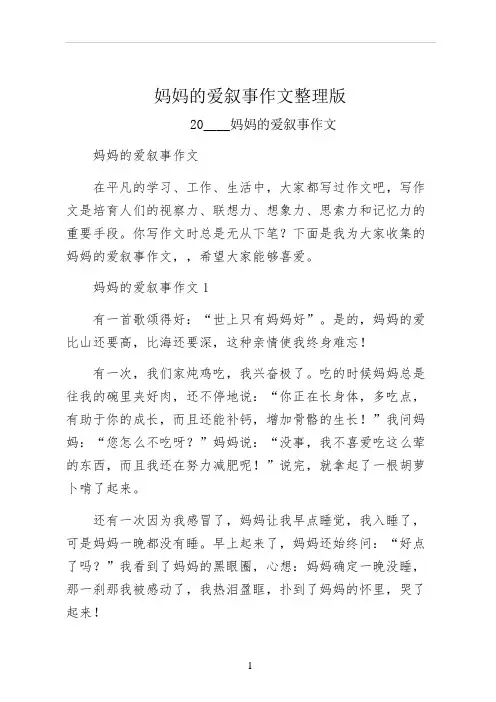 妈妈的爱叙事作文整理版

20____妈妈的爱叙事作文

妈妈的爱叙事作文

在平凡的学习、工作、生活中，大家都写过作文吧，写作文是培育人们的视察力、联想力、想象力、思索力和记忆力的重要手段。你写作文时总是无从下笔？下面是我为大家收集的妈妈的爱叙事作文，，希望大家能够喜爱。

妈妈的爱叙事作文 1

有一首歌颂得好：“世上只有妈妈好”。是的，妈妈的爱比山还要高，比海还要深，这种亲情使我终身难忘！

有一次，我们家炖鸡吃，我兴奋极了。吃的时候妈妈总是往我的碗里夹好肉，还不停地说：“你正在长身体，多吃点，有助于你的成长，而且还能补钙，增加骨骼的生长！”我问妈妈：“您怎么不吃呀？”妈妈说：“没事，我不喜爱吃这么荤的东西，而且我还在努力减肥呢！”说完，就拿起了一根胡萝卜啃了起来。

还有一次因为我感冒了，妈妈让我早点睡觉，我入睡了，可是妈妈一晚都没有睡。早上起来了，妈妈还始终问：“好点了吗？”我看到了妈妈的黑眼圈，心想：妈妈确定一晚没睡，那一刹那我被感动了，我热泪盈眶，扑到了妈妈的怀里，哭了起来！

1